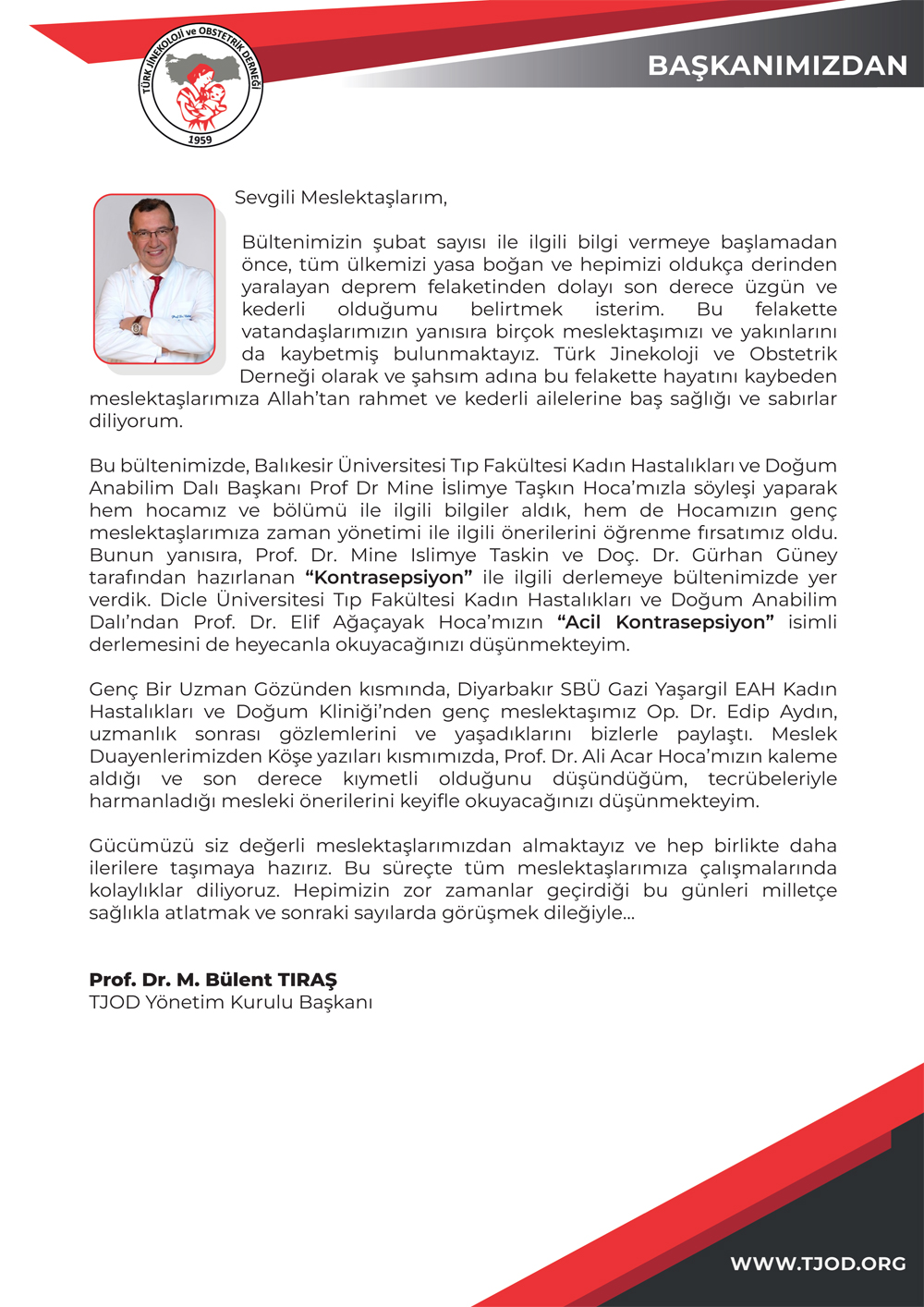 TÜRK JİNEKOLOJİ ve OBSTETRİK DERNEĞİ
1959

BAŞKANIMIZDAN

Sevgili Meslektaşlarım,

Bültenimizin şubat sayısı ile ilgili bilgi vermeye başlamadan önce, tüm ülkemizi yasa boğan ve hepimizi oldukça derinden yaralayan deprem felaketinden dolayı son derece üzgün ve kederli olduğumu belirtmek isterim. Bu felakette vatandaşlarımızın yanısıra birçok meslektaşımızı ve yakınlarını da kaybetmiş bulunmaktayız. Türk Jinekoloji ve Obstetrik Derneği olarak ve şahsım adına bu felakette hayatını kaybeden meslektaşlarımıza Allah'tan rahmet ve kederli ailelerine baş sağlığı ve sabırlar diliyorum.

Bu bültenimizde, Balıkesir Üniversitesi Tıp Fakültesi Kadın Hastalıkları ve Doğum Anabilim Dalı Başkanı Prof Dr Mine İslimye Taşkın Hoca'mızla söyleşi yaparak hem hocamız ve bölümü ile ilgili bilgiler aldık, hem de Hocamızın genç meslektaşlarımıza zaman yönetimi ile ilgili önerilerini öğrenme fırsatımız oldu. Bunun yanısıra, Prof. Dr. Mine Islimye Taskin ve Doç. Dr. Gürhan Güney tarafından hazırlanan "Kontrasepsiyon" ile ilgili derlemeye bültenimizde yer verdik. Dicle Üniversitesi Tıp Fakültesi Kadın Hastalıkları ve Doğum Anabilim Dalı'ndan Prof. Dr. Elif Ağaçayak Hoca'mızın "Acil Kontrasepsiyon" isimli derlemesini de heyecanla okuyacağınızı düşünmekteyim.

Genç Bir Uzman Gözünden kısmında, Diyarbakır SBÜ Gazi Yaşargil EAH Kadın Hastalıkları ve Doğum Kliniği'nden genç meslektaşımız Op. Dr. Edip Aydın, uzmanlık sonrası gözlemlerini ve yaşadıklarını bizlerle paylaştı. Meslek Duayenlerimizden Köşe yazıları kısmımızda, Prof. Dr. Ali Acar Hoca'mızın kaleme aldığı ve son derece kıymetli olduğunu düşündüğüm, tecrübeleriyle harmanladığı mesleki önerilerini keyifle okuyacağınızı düşünmekteyim.

Gücümüzü siz değerli meslektaşlarımızdan almaktayız ve hep birlikte daha ilerilere taşımaya hazırız. Bu süreçte tüm meslektaşlarımıza çalışmalarında kolaylıklar diliyoruz. Hepimizin zor zamanlar geçirdiği bu günleri milletçe sağlıkla atlatmak ve sonraki sayılarda görüşmek dileğiyle...

Prof. Dr. M. Bülent TIRAŞ
TJOD Yönetim Kurulu Başkanı

WWW.TJOD.ORG